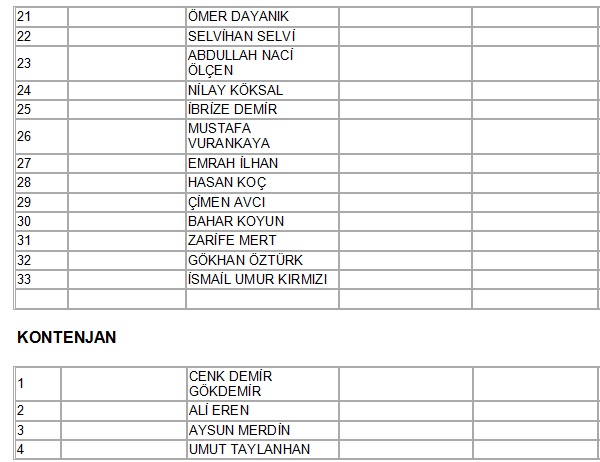 | 21 | | ÖMER DAYANIK | | |
|---|---|---|---|---|
| 22 | | SELVİHAN SELVİ | | |
| 23 | | ABDULLAH NACİ ÖLÇEN | | |
| 24 | | NİLAY KÖKSAL | | |
| 25 | | İBRİZE DEMİR | | |
| 26 | | MUSTAFA VURANKAYA | | |
| 27 | | EMRAH İLHAN | | |
| 28 | | HASAN KOÇ | | |
| 29 | | ÇİMEN AVCI | | |
| 30 | | BAHAR KOYUN | | |
| 31 | | ZARİFE MERT | | |
| 32 | | GÖKHAN ÖZTÜRK | | |
| 33 | | İSMAİL UMUR KIRMIZI | | |
| | | | | |

KONTENJAN

| 1 | | CENK DEMİR GÖKDEMİR | | |
|---|---|---|---|---|
| 2 | | ALİ EREN | | |
| 3 | | AYSUN MERDİN | | |
| 4 | | UMUT TAYLANHAN | | |